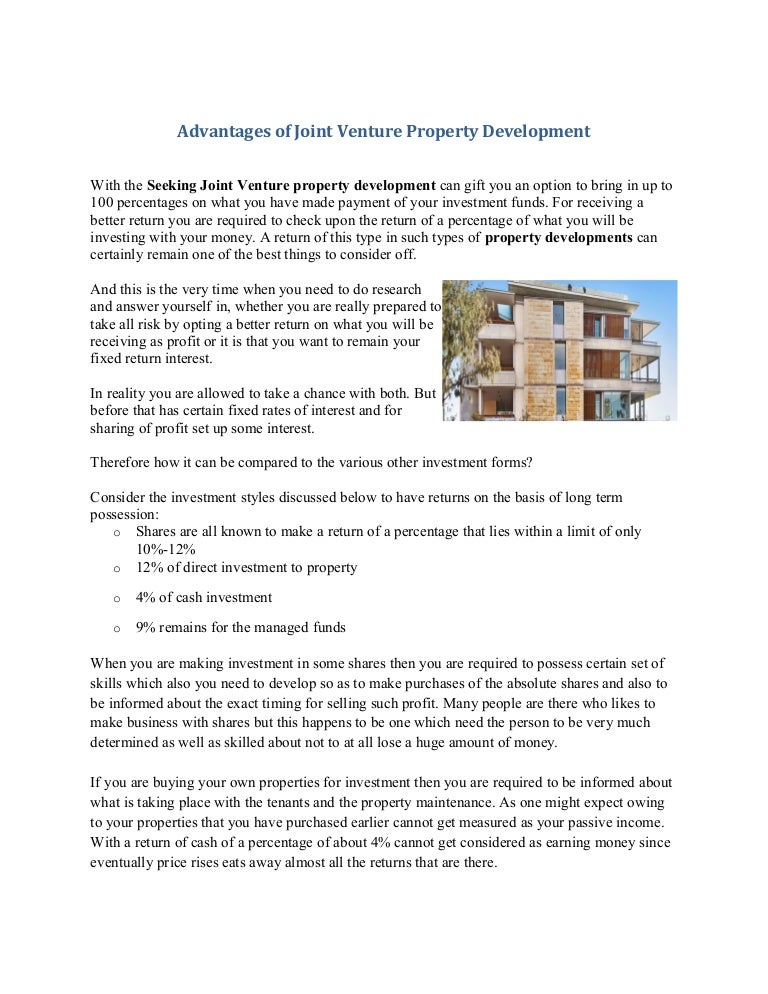 Advantages of Joint Venture Property Development

With the Seeking Joint Venture property development can gift you an option to bring in up to 100 percentages on what you have made payment of your investment funds. For receiving a better return you are required to check upon the return of a percentage of what you will be investing with your money. A return of this type in such types of property developments can certainly remain one of the best things to consider off.

And this is the very time when you need to do research and answer yourself in, whether you are really prepared to take all risk by opting a better return on what you will be receiving as profit or it is that you want to remain your fixed return interest.

In reality you are allowed to take a chance with both. But before that has certain fixed rates of interest and for sharing of profit set up some interest.

Therefore how it can be compared to the various other investment forms?

Consider the investment styles discussed below to have returns on the basis of long term possession:
o Shares are all known to make a return of a percentage that lies within a limit of only 10%-12%
o 12% of direct investment to property
o 4% of cash investment
o 9% remains for the managed funds

When you are making investment in some shares then you are required to possess certain set of skills which also you need to develop so as to make purchases of the absolute shares and also to be informed about the exact timing for selling such profit. Many people are there who likes to make business with shares but this happens to be one which need the person to be very much determined as well as skilled about not to at all lose a huge amount of money.

If you are buying your own properties for investment then you are required to be informed about what is taking place with the tenants and the property maintenance. As one might expect owing to your properties that you have purchased earlier cannot get measured as your passive income. With a return of cash of a percentage of about 4% cannot get considered as earning money since eventually price rises eats away almost all the returns that are there.